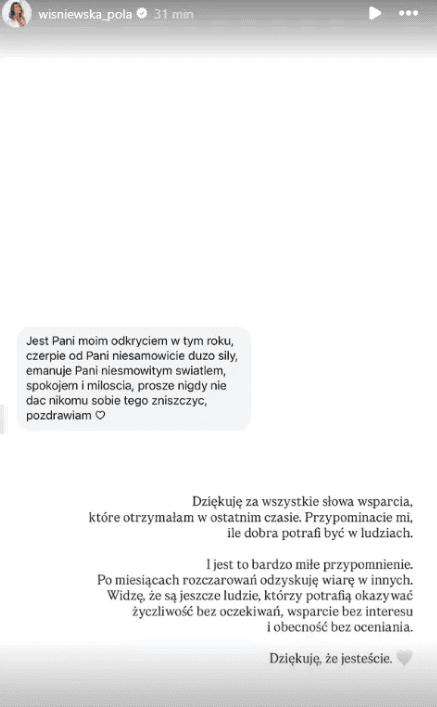 wisniewska_pola 31 min

Jest Pani moim odkryciem w tym roku, czerpie od Pani niesamowicie duzo sily, emanuje Pani niesmowitym swiatlem, spokojem i miloscia, prosze nigdy nie dac nikomu sobie tego zniszczyc, pozdrawiam ♡

Dziękuję za wszystkie słowa wsparcia, które otrzymałam w ostatnim czasie. Przypominacie mi, ile dobra potrafi być w ludziach.

I jest to bardzo miłe przypomnienie. Po miesiącach rozczarowań odzyskuję wiarę w innych. Widzę, że są jeszcze ludzie, którzy potrafią okazywać życzliwość bez oczekiwań, wsparcie bez interesu i obecność bez oceniania.

Dziękuję, że jesteście.